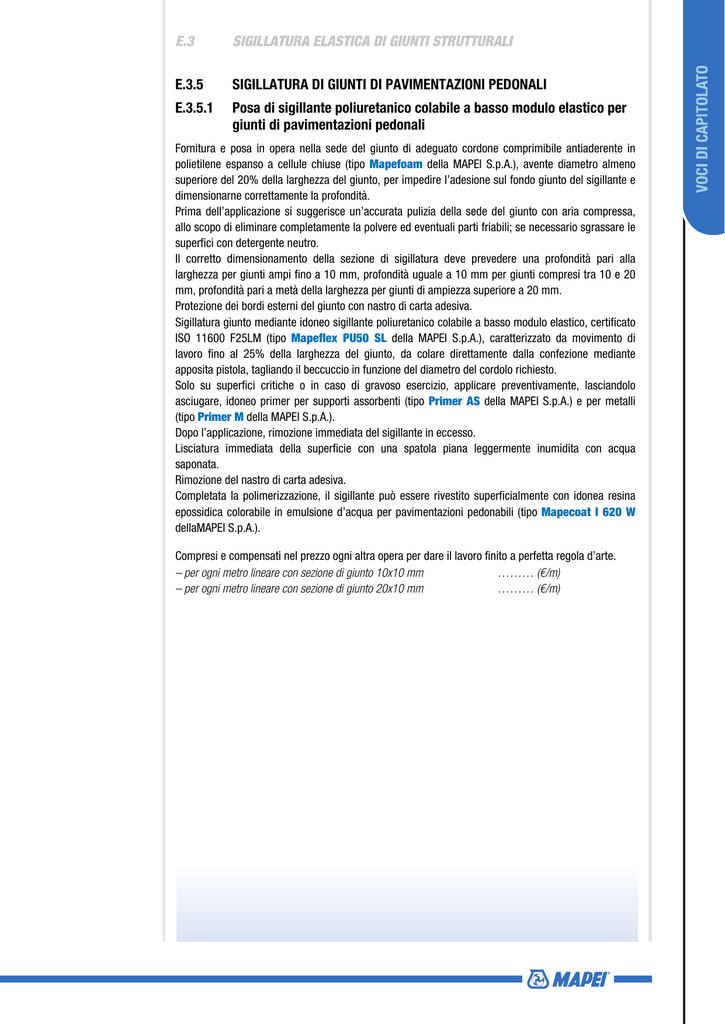 E.3 SIGILLATURA ELASTICA DI GIUNTI STRUTTURALI

VOCI DI CAPITOLATO

E.3.5 SIGILLATURA DI GIUNTI DI PAVIMENTAZIONI PEDONALI

E.3.5.1 Posa di sigillante poliuretanico colabile a basso modulo elastico per giunti di pavimentazioni pedonali

Fornitura e posa in opera nella sede del giunto di adeguato cordone comprimibile antiaderente in polietilene espanso a cellule chiuse (tipo Mapefoam della MAPEI S.p.A.), avente diametro almeno superiore del 20% della larghezza del giunto, per impedire l'adesione sul fondo giunto del sigillante e dimensionarne correttamente la profondità.
Prima dell'applicazione si suggerisce un'accurata pulizia della sede del giunto con aria compressa, allo scopo di eliminare completamente la polvere ed eventuali parti friabili; se necessario sgrassare le superfici con detergente neutro.
Il corretto dimensionamento della sezione di sigillatura deve prevedere una profondità pari alla larghezza per giunti ampi fino a 10 mm, profondità uguale a 10 mm per giunti compresi tra 10 e 20 mm, profondità pari a metà della larghezza per giunti di ampiezza superiore a 20 mm.
Protezione dei bordi esterni del giunto con nastro di carta adesiva.
Sigillatura giunto mediante idoneo sigillante poliuretanico colabile a basso modulo elastico, certificato ISO 11600 F25LM (tipo Mapeflex PU50 SL della MAPEI S.p.A.), caratterizzato da movimento di lavoro fino al 25% della larghezza del giunto, da colare direttamente dalla confezione mediante apposita pistola, tagliando il beccuccio in funzione del diametro del cordolo richiesto.
Solo su superfici critiche o in caso di gravoso esercizio, applicare preventivamente, lasciandolo asciugare, idoneo primer per supporti assorbenti (tipo Primer AS della MAPEI S.p.A.) e per metalli (tipo Primer M della MAPEI S.p.A.).
Dopo l'applicazione, rimozione immediata del sigillante in eccesso.
Lisciatura immediata della superficie con una spatola piana leggermente inumidita con acqua saponata.
Rimozione del nastro di carta adesiva.
Completata la polimerizzazione, il sigillante può essere rivestito superficialmente con idonea resina epossidica colorabile in emulsione d'acqua per pavimentazioni pedonabili (tipo Mapecoat I 620 W dellaMAPEI S.p.A.).

Compresi e compensati nel prezzo ogni altra opera per dare il lavoro finito a perfetta regola d'arte.
– per ogni metro lineare con sezione di giunto 10x10 mm ……… (€/m)
– per ogni metro lineare con sezione di giunto 20x10 mm ……… (€/m)

MAPEI